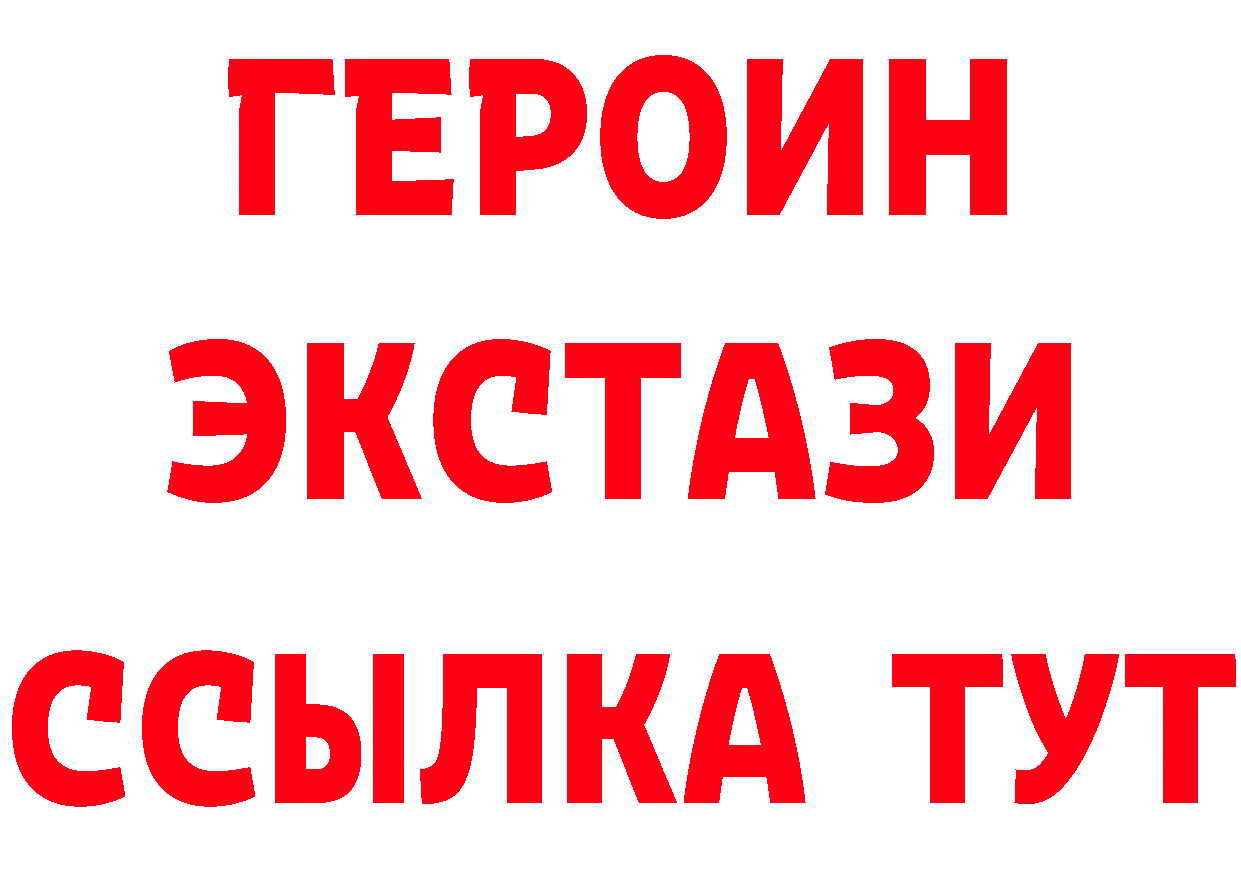 ГЕРОИН ЭКСТАЗИ ССЫЛКА ТУТ